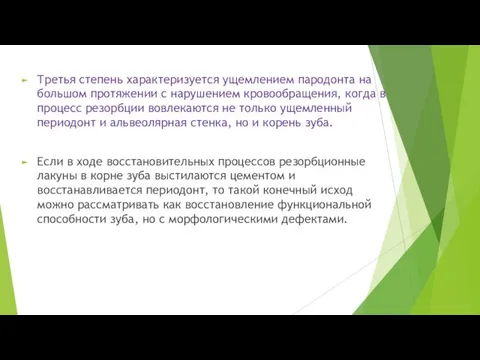 Третья степень характеризуется ущемлением пародонта на большом протяжении с нарушением кровообращения, когда в процесс резорбции вовлекаются не только ущемленный периодонт и альвеолярная стенка, но и корень зуба.

Если в ходе восстановительных процессов резорбционные лакуны в корне зуба выстилаются цементом и восстанавливается периодонт, то такой конечный исход можно рассматривать как восстановление функциональной способности зуба, но с морфологическими дефектами.